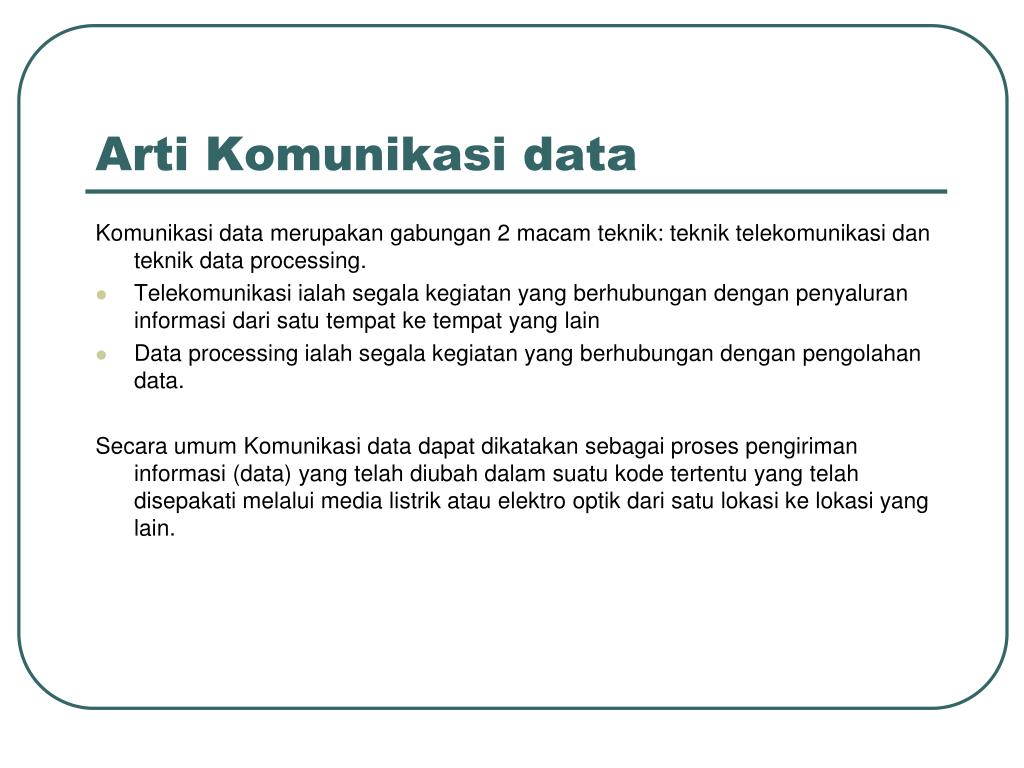 Arti Komunikasi data

Komunikasi data merupakan gabungan 2 macam teknik: teknik telekomunikasi dan teknik data processing.

- Telekomunikasi ialah segala kegiatan yang berhubungan dengan penyaluran informasi dari satu tempat ke tempat yang lain
- Data processing ialah segala kegiatan yang berhubungan dengan pengolahan data.

Secara umum Komunikasi data dapat dikatakan sebagai proses pengiriman informasi (data) yang telah diubah dalam suatu kode tertentu yang telah disepakati melalui media listrik atau elektro optik dari satu lokasi ke lokasi yang lain.